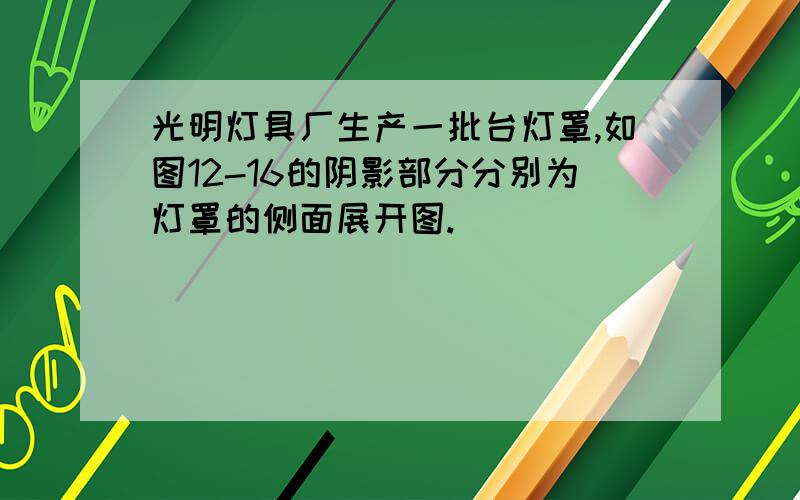 光明灯具厂生产一批台灯罩,如图12-16的阴影部分分别为灯罩的侧面展开图.